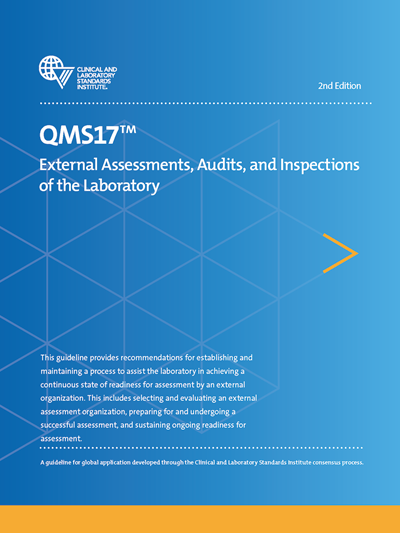 CLINICAL AND LABORATORY STANDARDS INSTITUTE®

2nd Edition

QMS17™

External Assessments, Audits, and Inspections of the Laboratory

This guideline provides recommendations for establishing and maintaining a process to assist the laboratory in achieving a continuous state of readiness for assessment by an external organization. This includes selecting and evaluating an external assessment organization, preparing for and undergoing a successful assessment, and sustaining ongoing readiness for assessment.

A guideline for global application developed through the Clinical and Laboratory Standards Institute consensus process.